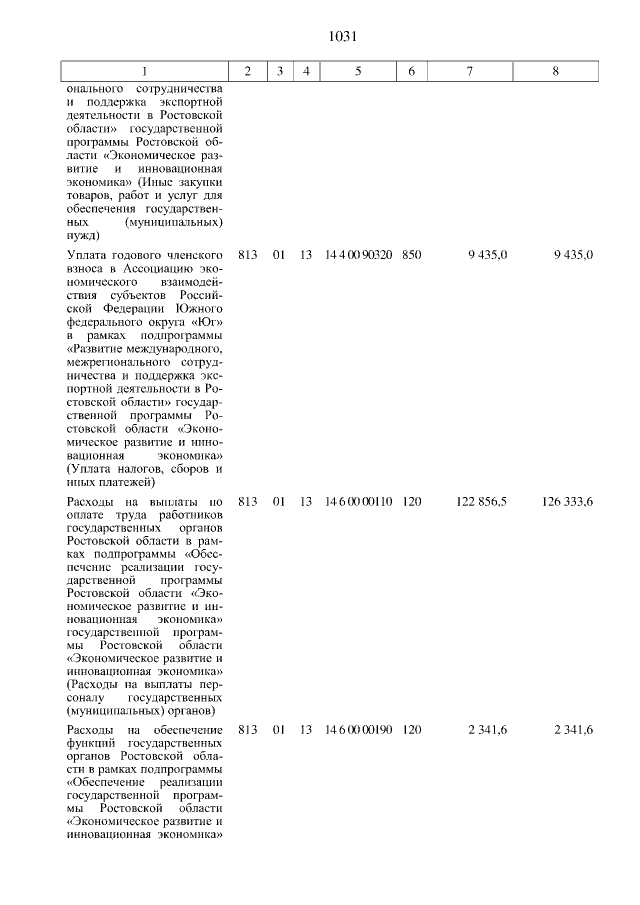 1031

| 1 | 2 | 3 | 4 | 5 | 6 | 7 | 8 |
|---|---|---|---|---|---|---|---|
| онального сотрудничества и поддержка экспортной деятельности в Ростовской области» государственной программы Ростовской области «Экономическое развитие и инновационная экономика» (Иные закупки товаров, работ и услуг для обеспечения государственных (муниципальных) нужд) | | | | | | | |
| Уплата годового членского взноса в Ассоциацию экономического взаимодействия субъектов Российской Федерации Южного федерального округа «Юг» в рамках подпрограммы «Развитие международного, межрегионального сотрудничества и поддержка экспортной деятельности в Ростовской области» государственной программы Ростовской области «Экономическое развитие и инновационная экономика» (Уплата налогов, сборов и иных платежей) | 813 | 01 | 13 | 14 4 00 90320 | 850 | 9 435,0 | 9 435,0 |
| Расходы на выплаты по оплате труда работников государственных органов Ростовской области в рамках подпрограммы «Обеспечение реализации государственной программы Ростовской области «Экономическое развитие и инновационная экономика» государственной программы Ростовской области «Экономическое развитие и инновационная экономика» (Расходы на выплаты персоналу государственных (муниципальных) органов) | 813 | 01 | 13 | 14 6 00 00110 | 120 | 122 856,5 | 126 333,6 |
| Расходы на обеспечение функций государственных органов Ростовской области в рамках подпрограммы «Обеспечение реализации государственной программы Ростовской области «Экономическое развитие и инновационная экономика» | 813 | 01 | 13 | 14 6 00 00190 | 120 | 2 341,6 | 2 341,6 |